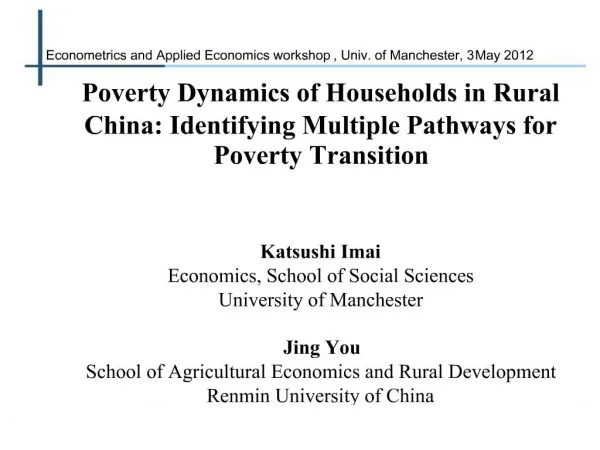 Econometrics and Applied Economics workshop , Univ. of Manchester, 3May 2012

Poverty Dynamics of Households in Rural China: Identifying Multiple Pathways for Poverty Transition

Katsushi Imai
Economics, School of Social Sciences
University of Manchester

Jing You
School of Agricultural Economics and Rural Development
Renmin University of China